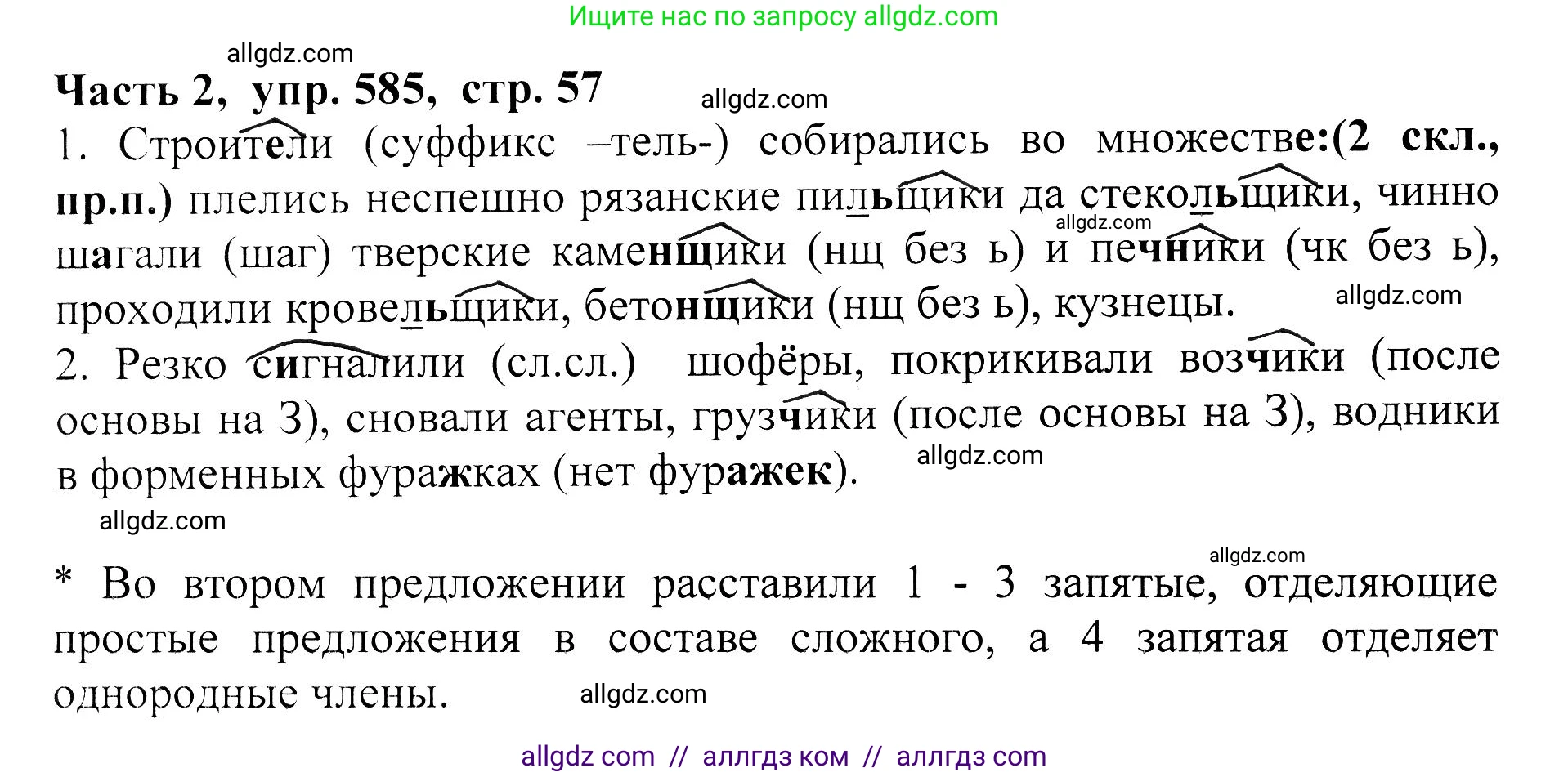 Ищите нас по запросу allgdz.com

allgdz.com

Часть 2, упр. 585, стр. 57

allgdz.com

1. Строители (суффикс –тель-) собирались во множестве:(2 скл., пр.п.) плелись неспешно рязанские пильщики да стекольщики, чинно шагали (шаг) тверские каменщики (нщ без ь) и печники (чк без ь), проходили кровельщики, бетонщики (нщ без ь), кузнецы.

allgdz.com

allgdz.com

2. Резко сигналили (сл.сл.) шофёры, покрикивали возчики (после основы на З), сновали агенты, грузчики (после основы на З), водники в форменных фуражках (нет фуражек).

allgdz.com

allgdz.com

allgdz.com

* Во втором предложении расставили 1 - 3 запятые, отделяющие простые предложения в составе сложного, а 4 запятая отделяет однородные члены.

allgdz.com

allgdz com // аллгдз ком // аллгдз com